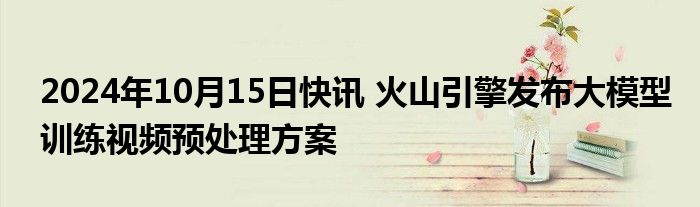 2024年10月15日快讯 火山引擎发布大模型训练视频预处理方案